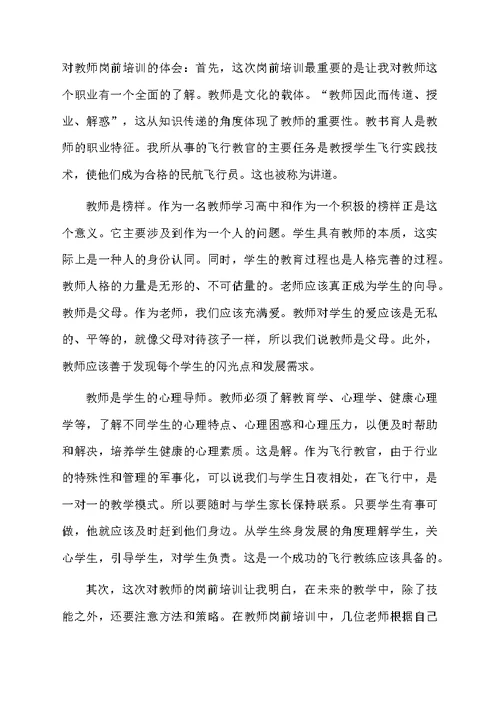 对教师岗前培训的体会：首先，这次岗前培训最重要的是让我对教师这个职业有一个全面的了解。教师是文化的载体。“教师因此而传道、授业、解惑”，这从知识传递的角度体现了教师的重要性。教书育人是教师的职业特征。我所从事的飞行教官的主要任务是教授学生飞行实践技术，使他们成为合格的民航飞行员。这也被称为讲道。

教师是榜样。作为一名教师学习高中和作为一个积极的榜样正是这个意义。它主要涉及到作为一个人的问题。学生具有教师的本质，这实际上是一种人的身份认同。同时，学生的教育过程也是人格完善的过程。教师人格的力量是无形的、不可估量的。老师应该真正成为学生的向导。教师是父母。作为老师，我们应该充满爱。教师对学生的爱应该是无私的、平等的，就像父母对待孩子一样，所以我们说教师是父母。此外，教师应该善于发现每个学生的闪光点和发展需求。

教师是学生的心理导师。教师必须了解教育学、心理学、健康心理学等，了解不同学生的心理特点、心理困惑和心理压力，以便及时帮助和解决，培养学生健康的心理素质。这是解。作为飞行教官，由于行业的特殊性和管理的军事化，可以说我们与学生日夜相处，在飞行中，是一对一的教学模式。所以要随时与学生家长保持联系。只要学生有事可做，他就应该及时赶到他们身边。从学生终身发展的角度理解学生，关心学生，引导学生，对学生负责。这是一个成功的飞行教练应该具备的。

其次，这次对教师的岗前培训让我明白，在未来的教学中，除了技能之外，还要注意方法和策略。在教师岗前培训中，几位老师根据自己